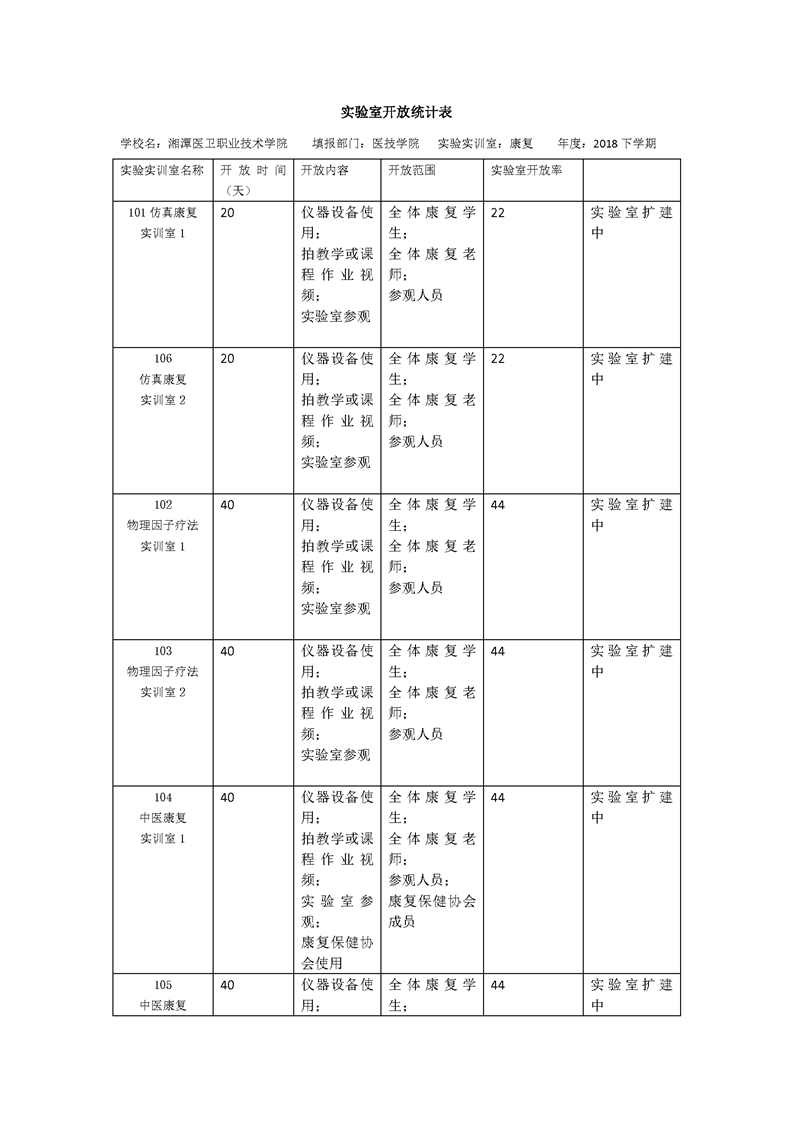 实验室开放统计表

学校名：湘潭医卫职业技术学院　　填报部门：医技学院　　实验实训室：康复　　年度：2018 下学期

| 实验实训室名称 | 开放时间（天） | 开放内容 | 开放范围 | 实验室开放率 | |
|---|---|---|---|---|---|
| 101 仿真康复实训室 1 | 20 | 仪器设备使用；拍教学或课程作业视频；实验室参观 | 全体康复学生；全体康复老师；参观人员 | 22 | 实验室扩建中 |
| 106 仿真康复实训室 2 | 20 | 仪器设备使用；拍教学或课程作业视频；实验室参观 | 全体康复学生；全体康复老师；参观人员 | 22 | 实验室扩建中 |
| 102 物理因子疗法实训室 1 | 40 | 仪器设备使用；拍教学或课程作业视频；实验室参观 | 全体康复学生；全体康复老师；参观人员 | 44 | 实验室扩建中 |
| 103 物理因子疗法实训室 2 | 40 | 仪器设备使用；拍教学或课程作业视频；实验室参观 | 全体康复学生；全体康复老师；参观人员 | 44 | 实验室扩建中 |
| 104 中医康复实训室 1 | 40 | 仪器设备使用；拍教学或课程作业视频；实验室参观；康复保健协会使用 | 全体康复学生；全体康复老师；参观人员；康复保健协会成员 | 44 | 实验室扩建中 |
| 105 中医康复 | 40 | 仪器设备使用； | 全体康复学生； | 44 | 实验室扩建中 |